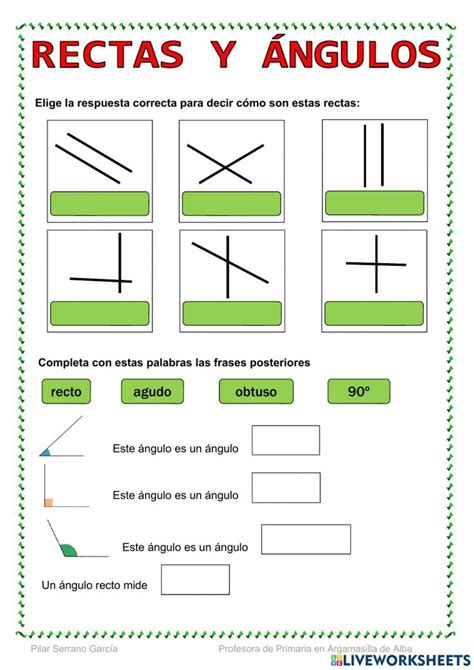 RECTAS Y ÁNGULOS

Elige la respuesta correcta para decir cómo son estas rectas:

Completa con estas palabras las frases posteriores

recto

agudo

obtuso

90º

Este ángulo es un ángulo

Este ángulo es un ángulo

Este ángulo es un ángulo

Un ángulo recto mide

Pilar Serrano García

Profesora de Primaria en Argamasilla de Alba

LIVEWORKSHEETS